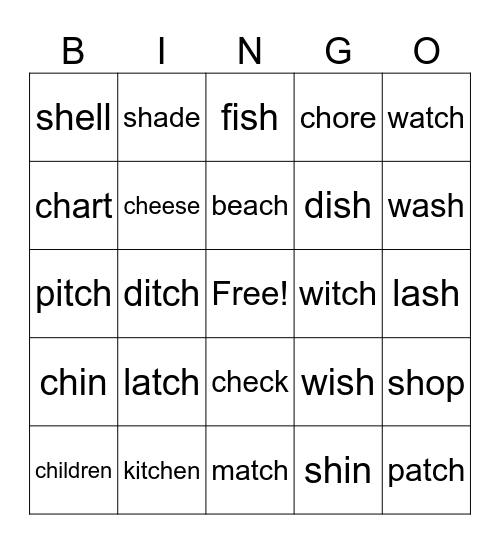 | B | I | N | G | O |
|---|---|---|---|---|
| shell | shade | fish | chore | watch |
| chart | cheese | beach | dish | wash |
| pitch | ditch | Free! | witch | lash |
| chin | latch | check | wish | shop |
| children | kitchen | match | shin | patch |